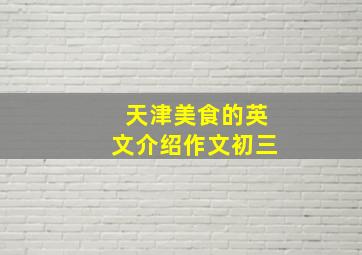 天津美食的英文介绍作文初三